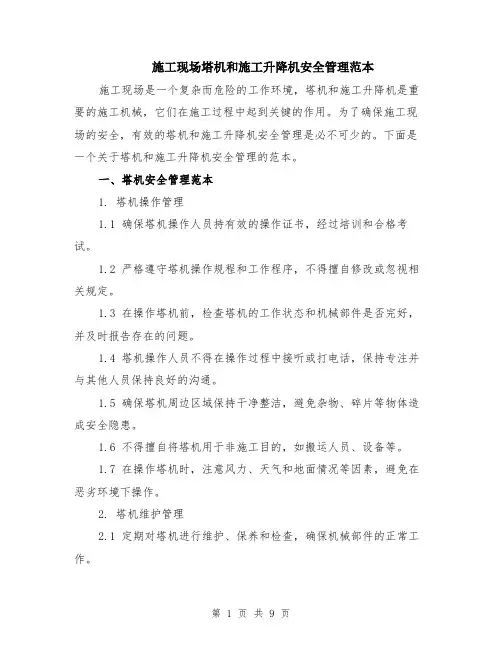 施工现场塔机和施工升降机安全管理范本

施工现场是一个复杂而危险的工作环境，塔机和施工升降机是重要的施工机械，它们在施工过程中起到关键的作用。为了确保施工现场的安全，有效的塔机和施工升降机安全管理是必不可少的。下面是一个关于塔机和施工升降机安全管理的范本。

一、塔机安全管理范本

1. 塔机操作管理

1.1 确保塔机操作人员持有效的操作证书，经过培训和合格考试。

1.2 严格遵守塔机操作规程和工作程序，不得擅自修改或忽视相关规定。

1.3 在操作塔机前，检查塔机的工作状态和机械部件是否完好，并及时报告存在的问题。

1.4 塔机操作人员不得在操作过程中接听或打电话，保持专注并与其他人员保持良好的沟通。

1.5 确保塔机周边区域保持干净整洁，避免杂物、碎片等物体造成安全隐患。

1.6 不得擅自将塔机用于非施工目的，如搬运人员、设备等。

1.7 在操作塔机时，注意风力、天气和地面情况等因素，避免在恶劣环境下操作。

2. 塔机维护管理

2.1 定期对塔机进行维护、保养和检查，确保机械部件的正常工作。

第 1 页 共 9 页